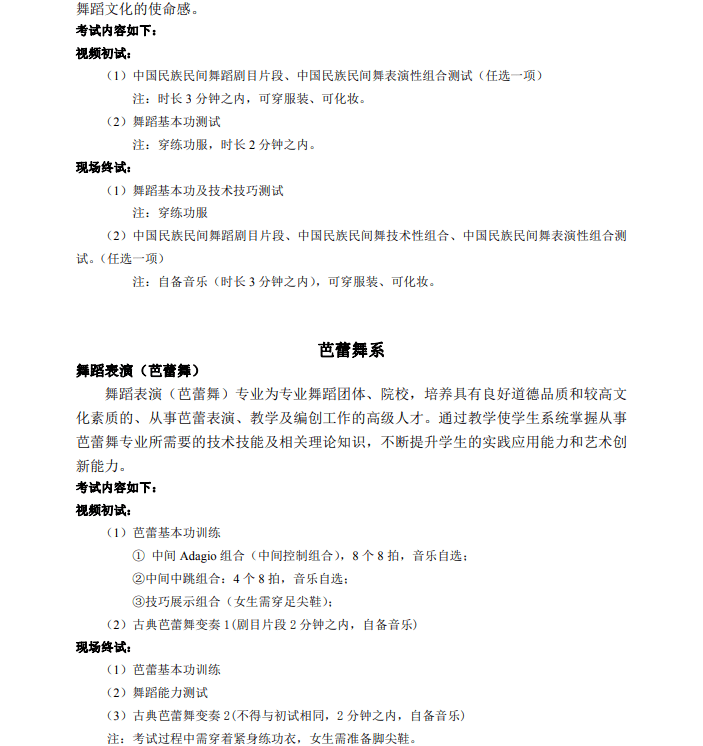 舞蹈文化的使命感。
考试内容如下：
视频初试：
（1）中国民族民间舞蹈剧目片段、中国民族民间舞表演性组合测试（任选一项）
注：时长 3 分钟之内，可穿服装、可化妆。
（2）舞蹈基本功测试
注：穿练功服，时长 2 分钟之内。
现场终试：
（1）舞蹈基本功及技术技巧测试
注：穿练功服
（2）中国民族民间舞蹈剧目片段、中国民族民间舞技术性组合、中国民族民间舞表演性组合测试。（任选一项）
注：自备音乐（时长 3 分钟之内），可穿服装、可化妆。

芭蕾舞系
舞蹈表演（芭蕾舞）
舞蹈表演（芭蕾舞）专业为专业舞蹈团体、院校，培养具有良好道德品质和较高文化素质的、从事芭蕾表演、教学及编创工作的高级人才。通过教学使学生系统掌握从事芭蕾舞专业所需要的技术技能及相关理论知识，不断提升学生的实践应用能力和艺术创新能力。
考试内容如下：
视频初试：
（1）芭蕾基本功训练
① 中间 Adagio 组合（中间控制组合），8 个 8 拍，音乐自选；
②中间中跳组合：4 个 8 拍，音乐自选；
③技巧展示组合（女生需穿足尖鞋）；
（2）古典芭蕾舞变奏 1(剧目片段 2 分钟之内，自备音乐)
现场终试：
（1）芭蕾基本功训练
（2）舞蹈能力测试
（3）古典芭蕾舞变奏 2(不得与初试相同，2 分钟之内，自备音乐)
注：考试过程中需穿着紧身练功衣，女生需准备脚尖鞋。